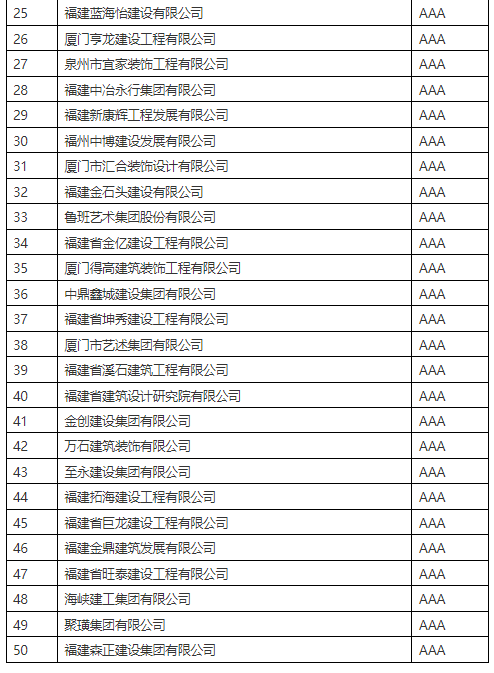 | 25 | 福建蓝海怡建设有限公司 | AAA |
|---|---|---|
| 26 | 厦门亨龙建设工程有限公司 | AAA |
| 27 | 泉州市宜家装饰工程有限公司 | AAA |
| 28 | 福建中冶永行集团有限公司 | AAA |
| 29 | 福建新康辉工程发展有限公司 | AAA |
| 30 | 福州中博建设发展有限公司 | AAA |
| 31 | 厦门市汇合装饰设计有限公司 | AAA |
| 32 | 福建金石头建设有限公司 | AAA |
| 33 | 鲁班艺术集团股份有限公司 | AAA |
| 34 | 福建省金亿建设工程有限公司 | AAA |
| 35 | 厦门得高建筑装饰工程有限公司 | AAA |
| 36 | 中鼎鑫城建设集团有限公司 | AAA |
| 37 | 福建省坤秀建设工程有限公司 | AAA |
| 38 | 厦门市艺述集团有限公司 | AAA |
| 39 | 福建省溪石建筑工程有限公司 | AAA |
| 40 | 福建省建筑设计研究院有限公司 | AAA |
| 41 | 金创建设集团有限公司 | AAA |
| 42 | 万石建筑装饰有限公司 | AAA |
| 43 | 至永建设集团有限公司 | AAA |
| 44 | 福建拓海建设工程有限公司 | AAA |
| 45 | 福建省巨龙建设工程有限公司 | AAA |
| 46 | 福建金鼎建筑发展有限公司 | AAA |
| 47 | 福建省旺泰建设工程有限公司 | AAA |
| 48 | 海峡建工集团有限公司 | AAA |
| 49 | 聚璜集团有限公司 | AAA |
| 50 | 福建森正建设集团有限公司 | AAA |